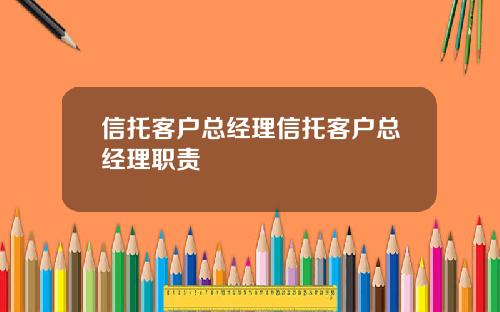 信托客户总经理信托客户总经理职责